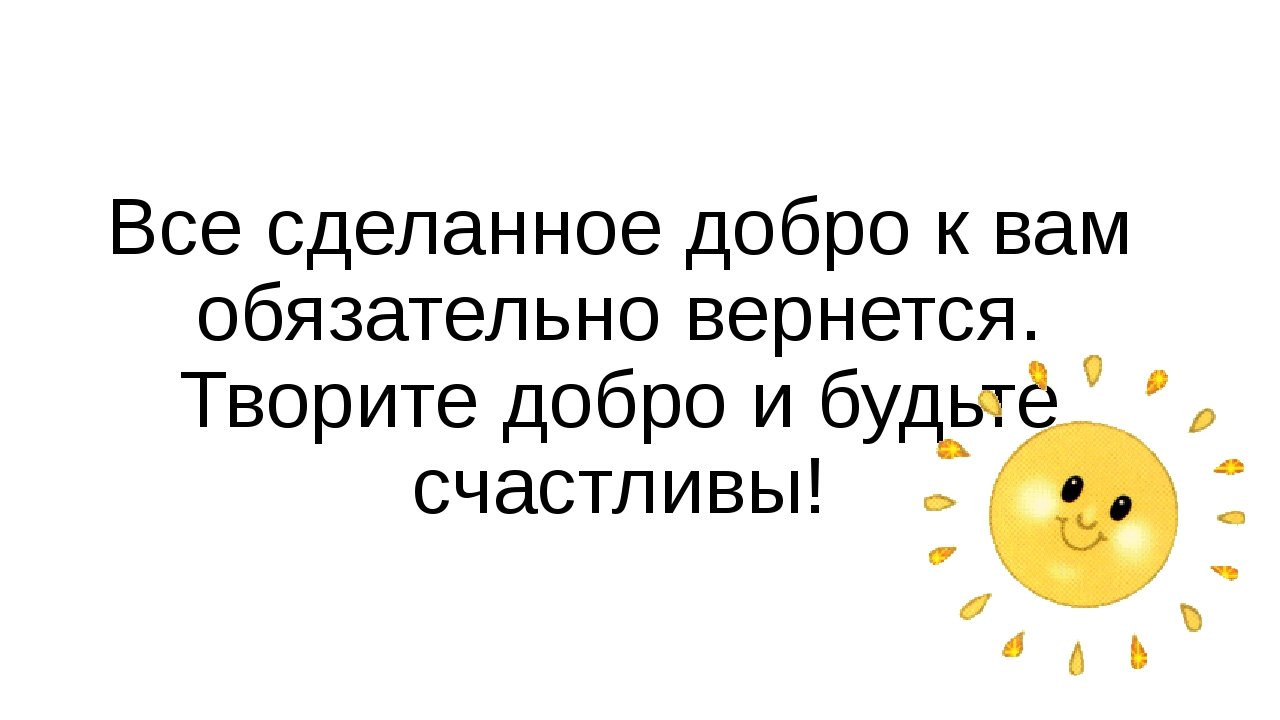 Все сделанное добро к вам обязательно вернется. Творите добро и будьте счастливы!